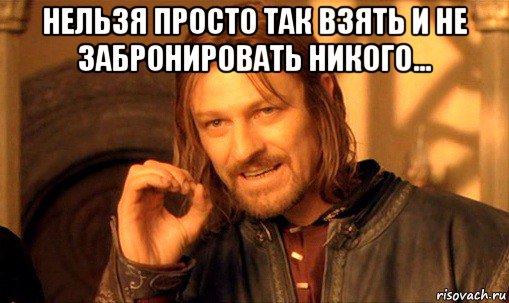 НЕЛЬЗЯ ПРОСТО ТАК ВЗЯТЬ И НЕ ЗАБРОНИРОВАТЬ НИКОГО...

risovach.ru